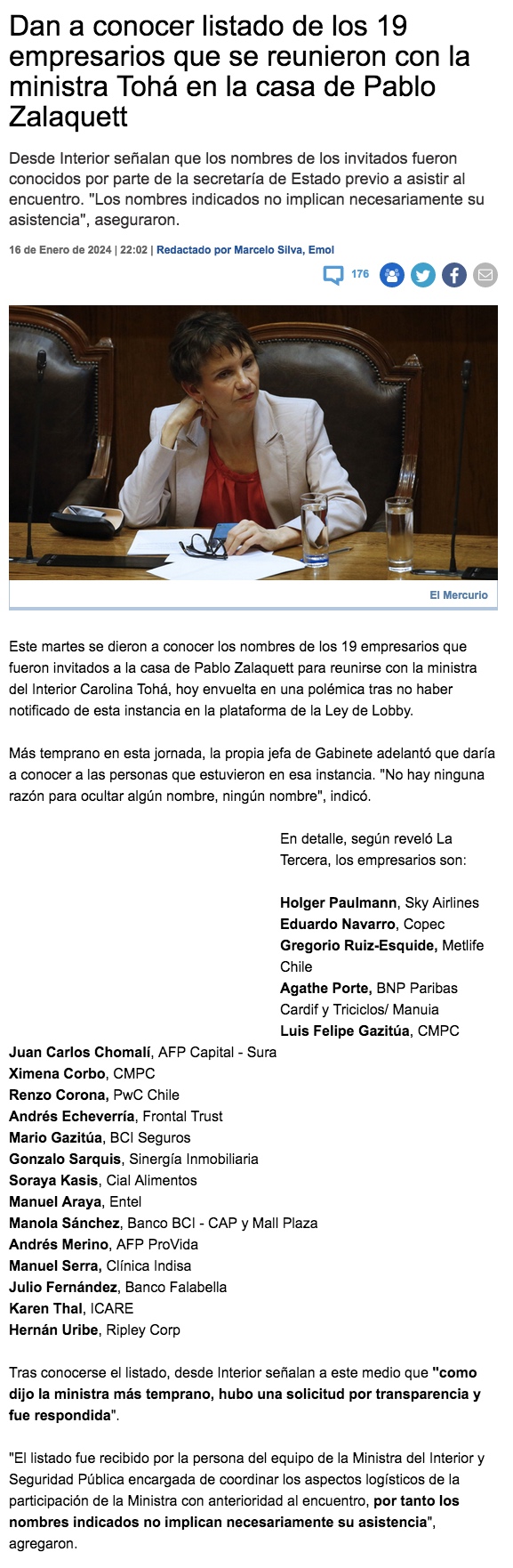 Dan a conocer listado de los 19 empresarios que se reunieron con la ministra Tohá en la casa de Pablo Zalaquett

Desde Interior señalan que los nombres de los invitados fueron conocidos por parte de la secretaría de Estado previo a asistir al encuentro. "Los nombres indicados no implican necesariamente su asistencia", aseguraron.

16 de Enero de 2024 | 22:02 | Redactado por Marcelo Silva, Emol

176

El Mercurio

Este martes se dieron a conocer los nombres de los 19 empresarios que fueron invitados a la casa de Pablo Zalaquett para reunirse con la ministra del Interior Carolina Tohá, hoy envuelta en una polémica tras no haber notificado de esta instancia en la plataforma de la Ley de Lobby.

Más temprano en esta jornada, la propia jefa de Gabinete adelantó que daría a conocer a las personas que estuvieron en esa instancia. "No hay ninguna razón para ocultar algún nombre, ningún nombre", indicó.

En detalle, según reveló La Tercera, los empresarios son:

Holger Paulmann, Sky Airlines
Eduardo Navarro, Copec
Gregorio Ruiz-Esquide, Metlife Chile
Agathe Porte, BNP Paribas Cardif y Triciclos/ Manuia
Luis Felipe Gazitúa, CMPC
Juan Carlos Chomalí, AFP Capital - Sura
Ximena Corbo, CMPC
Renzo Corona, PwC Chile
Andrés Echeverría, Frontal Trust
Mario Gazitúa, BCI Seguros
Gonzalo Sarquis, Sinergía Inmobiliaria
Soraya Kasis, Cial Alimentos
Manuel Araya, Entel
Manola Sánchez, Banco BCI - CAP y Mall Plaza
Andrés Merino, AFP ProVida
Manuel Serra, Clínica Indisa
Julio Fernández, Banco Falabella
Karen Thal, ICARE
Hernán Uribe, Ripley Corp

Tras conocerse el listado, desde Interior señalan a este medio que "como dijo la ministra más temprano, hubo una solicitud por transparencia y fue respondida".

"El listado fue recibido por la persona del equipo de la Ministra del Interior y Seguridad Pública encargada de coordinar los aspectos logísticos de la participación de la Ministra con anterioridad al encuentro, por tanto los nombres indicados no implican necesariamente su asistencia", agregaron.